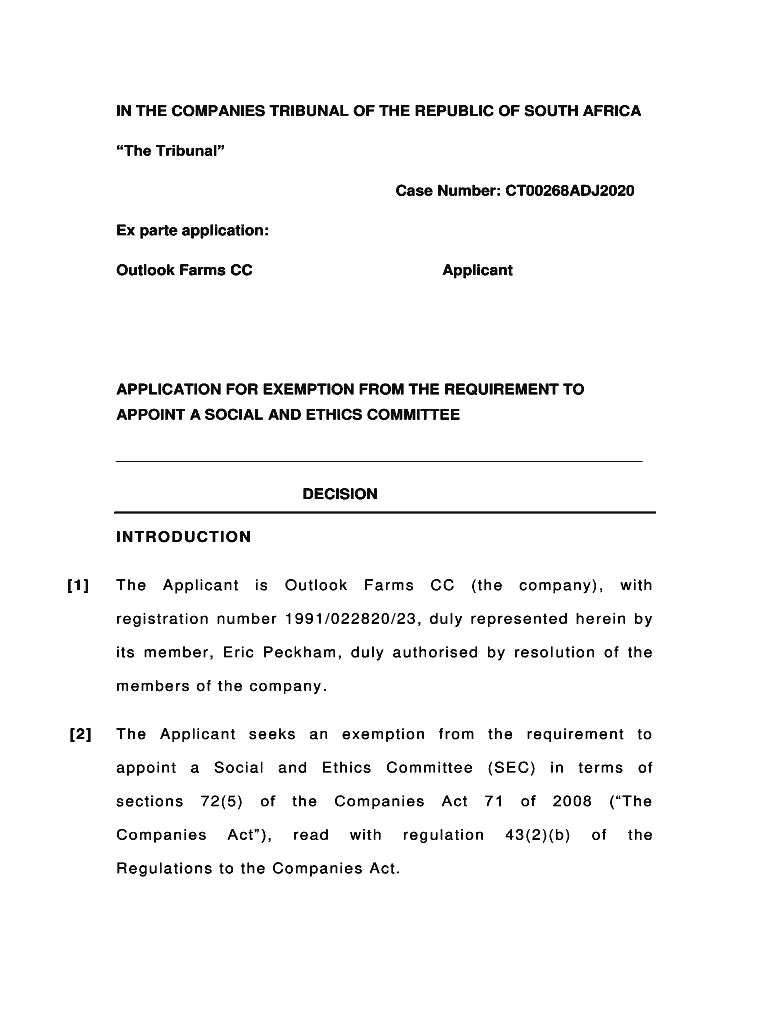 IN THE COMPANIES TRIBUNAL OF THE REPUBLIC OF SOUTH AFRICA

"The Tribunal"

Case Number: CT00268ADJ2020

Ex parte application:

Outlook Farms CC Applicant

APPLICATION FOR EXEMPTION FROM THE REQUIREMENT TO APPOINT A SOCIAL AND ETHICS COMMITTEE

DECISION

INTRODUCTION

[1] The Applicant is Outlook Farms CC (the company), with registration number 1991/022820/23, duly represented herein by its member, Eric Peckham, duly authorised by resolution of the members of the company.

[2] The Applicant seeks an exemption from the requirement to appoint a Social and Ethics Committee (SEC) in terms of sections 72(5) of the Companies Act 71 of 2008 ("The Companies Act"), read with regulation 43(2)(b) of the Regulations to the Companies Act.